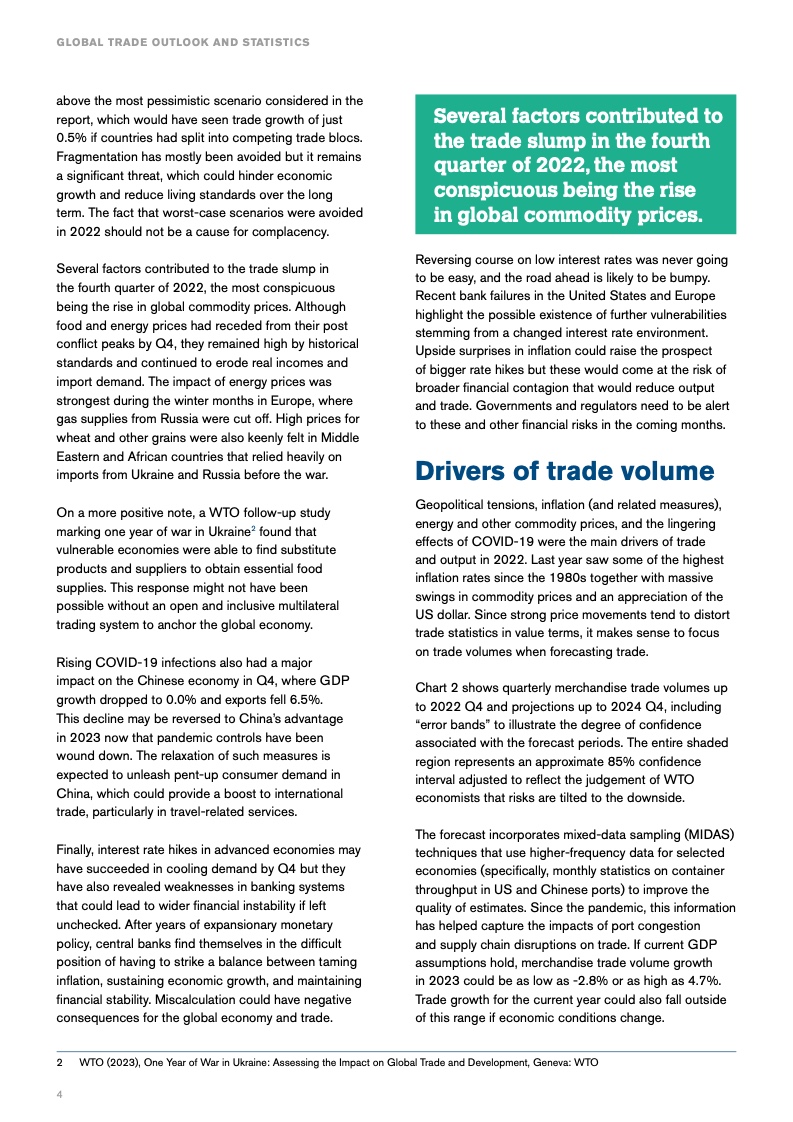 GLOBAL TRADE OUTLOOK AND STATISTICS

above the most pessimistic scenario considered in the report, which would have seen trade growth of just 0.5% if countries had split into competing trade blocs. Fragmentation has mostly been avoided but it remains a significant threat, which could hinder economic growth and reduce living standards over the long term. The fact that worst-case scenarios were avoided in 2022 should not be a cause for complacency.

Several factors contributed to the trade slump in the fourth quarter of 2022, the most conspicuous being the rise in global commodity prices. Although food and energy prices had receded from their post conflict peaks by Q4, they remained high by historical standards and continued to erode real incomes and import demand. The impact of energy prices was strongest during the winter months in Europe, where gas supplies from Russia were cut off. High prices for wheat and other grains were also keenly felt in Middle Eastern and African countries that relied heavily on imports from Ukraine and Russia before the war.

On a more positive note, a WTO follow-up study marking one year of war in Ukraine$^2$ found that vulnerable economies were able to find substitute products and suppliers to obtain essential food supplies. This response might not have been possible without an open and inclusive multilateral trading system to anchor the global economy.

Rising COVID-19 infections also had a major impact on the Chinese economy in Q4, where GDP growth dropped to 0.0% and exports fell 6.5%. This decline may be reversed to China's advantage in 2023 now that pandemic controls have been wound down. The relaxation of such measures is expected to unleash pent-up consumer demand in China, which could provide a boost to international trade, particularly in travel-related services.

Finally, interest rate hikes in advanced economies may have succeeded in cooling demand by Q4 but they have also revealed weaknesses in banking systems that could lead to wider financial instability if left unchecked. After years of expansionary monetary policy, central banks find themselves in the difficult position of having to strike a balance between taming inflation, sustaining economic growth, and maintaining financial stability. Miscalculation could have negative consequences for the global economy and trade.

Several factors contributed to the trade slump in the fourth quarter of 2022, the most conspicuous being the rise in global commodity prices.

Reversing course on low interest rates was never going to be easy, and the road ahead is likely to be bumpy. Recent bank failures in the United States and Europe highlight the possible existence of further vulnerabilities stemming from a changed interest rate environment. Upside surprises in inflation could raise the prospect of bigger rate hikes but these would come at the risk of broader financial contagion that would reduce output and trade. Governments and regulators need to be alert to these and other financial risks in the coming months.

Drivers of trade volume

Geopolitical tensions, inflation (and related measures), energy and other commodity prices, and the lingering effects of COVID-19 were the main drivers of trade and output in 2022. Last year saw some of the highest inflation rates since the 1980s together with massive swings in commodity prices and an appreciation of the US dollar. Since strong price movements tend to distort trade statistics in value terms, it makes sense to focus on trade volumes when forecasting trade.

Chart 2 shows quarterly merchandise trade volumes up to 2022 Q4 and projections up to 2024 Q4, including "error bands" to illustrate the degree of confidence associated with the forecast periods. The entire shaded region represents an approximate 85% confidence interval adjusted to reflect the judgement of WTO economists that risks are tilted to the downside.

The forecast incorporates mixed-data sampling (MIDAS) techniques that use higher-frequency data for selected economies (specifically, monthly statistics on container throughput in US and Chinese ports) to improve the quality of estimates. Since the pandemic, this information has helped capture the impacts of port congestion and supply chain disruptions on trade. If current GDP assumptions hold, merchandise trade volume growth in 2023 could be as low as -2.8% or as high as 4.7%. Trade growth for the current year could also fall outside of this range if economic conditions change.

2 WTO (2023), One Year of War in Ukraine: Assessing the Impact on Global Trade and Development, Geneva: WTO

4